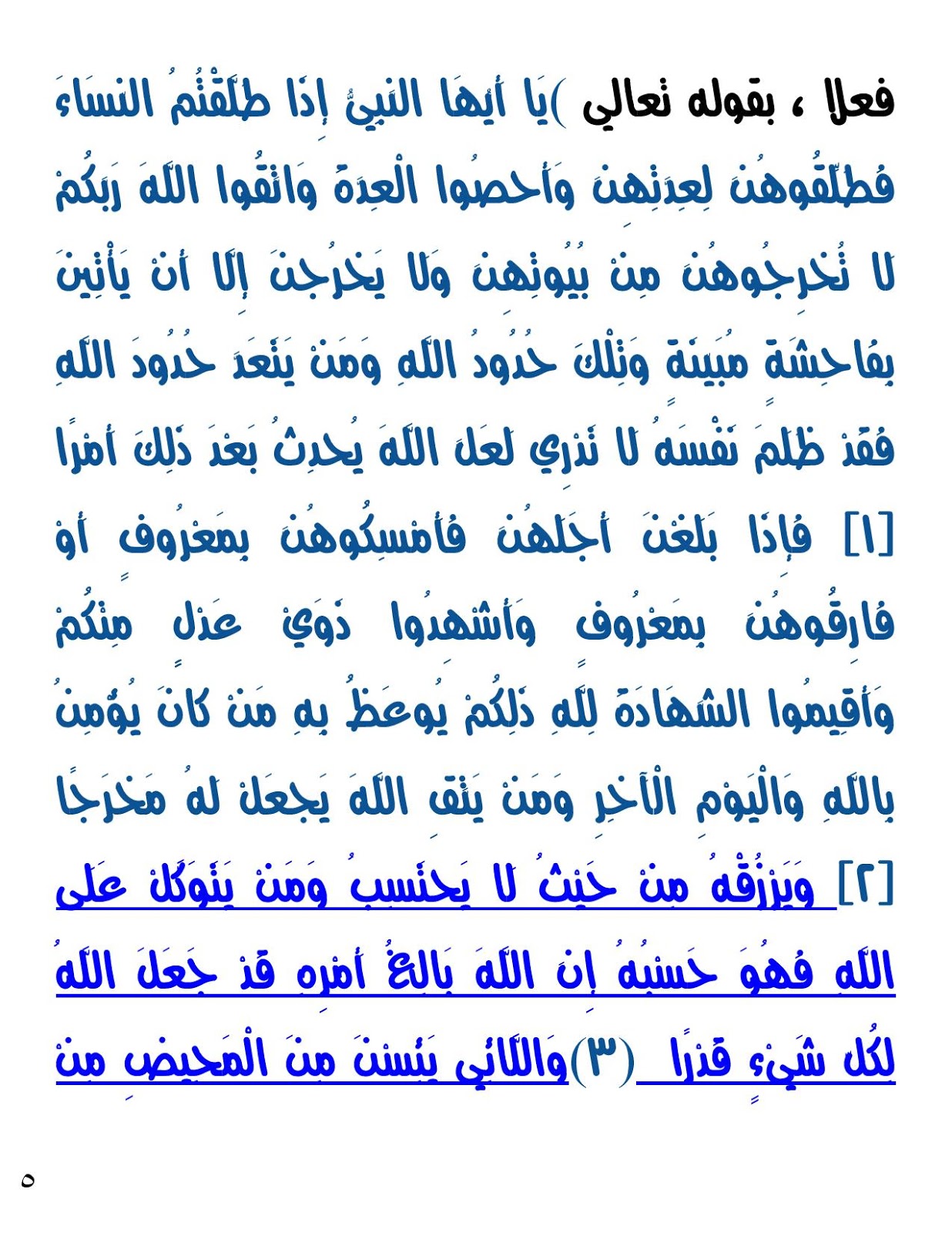 فعلا ، بقوله تعالي )يَا أَيُّهَا النَّبِيُّ إِذَا طَلَّقْتُمُ النِّسَاءَ فَطَلِّقُوهُنَّ لِعِدَّتِهِنَّ وَأَحْصُوا الْعِدَّةَ وَاتَّقُوا اللَّهَ رَبَّكُمْ لَا تُخْرِجُوهُنَّ مِنْ بُيُوتِهِنَّ وَلَا يَخْرُجْنَ إِلَّا أَنْ يَأْتِينَ بِفَاحِشَةٍ مُبَيِّنَةٍ وَتِلْكَ حُدُودُ اللَّهِ وَمَنْ يَتَعَدَّ حُدُودَ اللَّهِ فَقَدْ ظَلَمَ نَفْسَهُ لَا تَدْرِي لَعَلَّ اللَّهَ يُحْدِثُ بَعْدَ ذَلِكَ أَمْرًا [١] فَإِذَا بَلَغْنَ أَجَلَهُنَّ فَأَمْسِكُوهُنَّ بِمَعْرُوفٍ أَوْ فَارِقُوهُنَّ بِمَعْرُوفٍ وَأَشْهِدُوا ذَوَيْ عَدْلٍ مِنْكُمْ وَأَقِيمُوا الشَّهَادَةَ لِلَّهِ ذَلِكُمْ يُوعَظُ بِهِ مَنْ كَانَ يُؤْمِنُ بِاللَّهِ وَالْيَوْمِ الْآخِرِ وَمَنْ يَتَّقِ اللَّهَ يَجْعَلْ لَهُ مَخْرَجًا [٢] وَيَرْزُقْهُ مِنْ حَيْثُ لَا يَحْتَسِبُ وَمَنْ يَتَوَكَّلْ عَلَى اللَّهِ فَهُوَ حَسْبُهُ إِنَّ اللَّهَ بَالِغُ أَمْرِهِ قَدْ جَعَلَ اللَّهُ لِكُلِّ شَيْءٍ قَدْرًا (٣)وَاللَّائِي يَئِسْنَ مِنَ الْمَحِيضِ مِنْ

٥